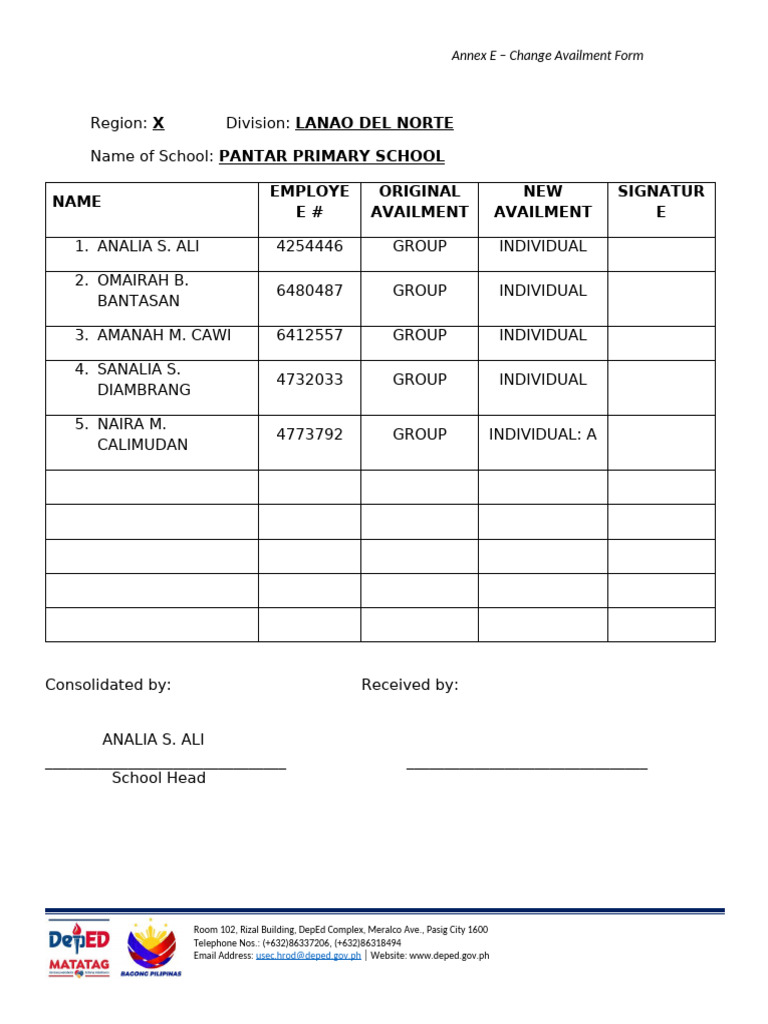 Annex E – Change Availment Form

Region: X Division: LANAO DEL NORTE

Name of School: PANTAR PRIMARY SCHOOL

| NAME | EMPLOYEE # | ORIGINAL AVAILMENT | NEW AVAILMENT | SIGNATURE |
|---|---|---|---|---|
| 1. ANALIA S. ALI | 4254446 | GROUP | INDIVIDUAL | |
| 2. OMAIRAH B. BANTASAN | 6480487 | GROUP | INDIVIDUAL | |
| 3. AMANAH M. CAWI | 6412557 | GROUP | INDIVIDUAL | |
| 4. SANALIA S. DIAMBRANG | 4732033 | GROUP | INDIVIDUAL | |
| 5. NAIRA M. CALIMUDAN | 4773792 | GROUP | INDIVIDUAL: A | |
| | | | | |
| | | | | |
| | | | | |
| | | | | |
| | | | | |

Consolidated by: Received by:

ANALIA S. ALI
School Head

DepED MATATAG

BAGONG PILIPINAS

Room 102, Rizal Building, DepEd Complex, Meralco Ave., Pasig City 1600
Telephone Nos.: (+632)86337206, (+632)86318494
Email Address: usec.hrod@deped.gov.ph | Website: www.deped.gov.ph